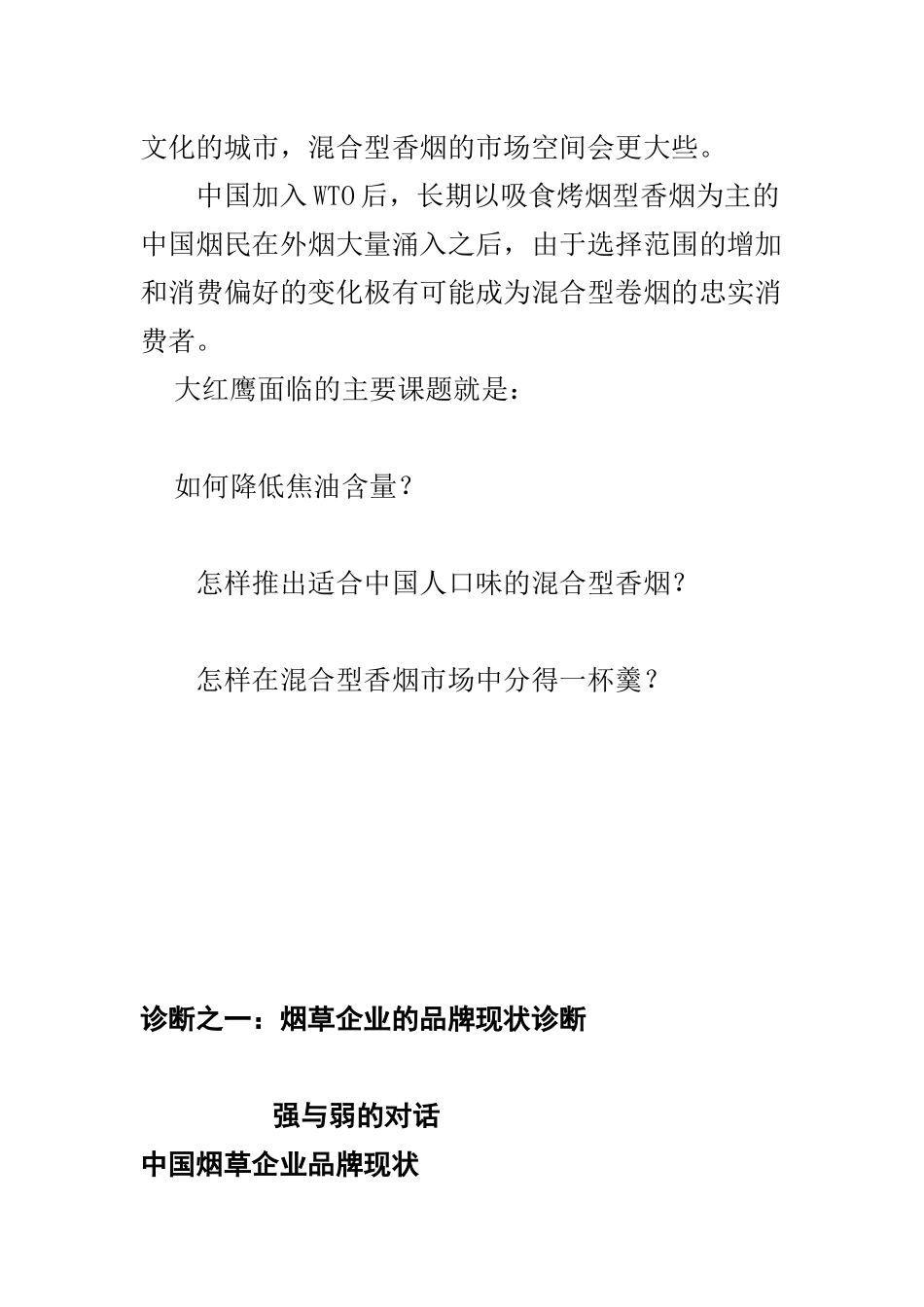 文化的城市，混合型香烟的市场空间会更大些。

中国加入WTO后，长期以吸食烤烟型香烟为主的中国烟民在外烟大量涌入之后，由于选择范围的增加和消费偏好的变化极有可能成为混合型卷烟的忠实消费者。

大红鹰面临的主要课题就是：

如何降低焦油含量？

怎样推出适合中国人口味的混合型香烟？

怎样在混合型香烟市场中分得一杯羹？

诊断之一：烟草企业的品牌现状诊断

强与弱的对话

中国烟草企业品牌现状